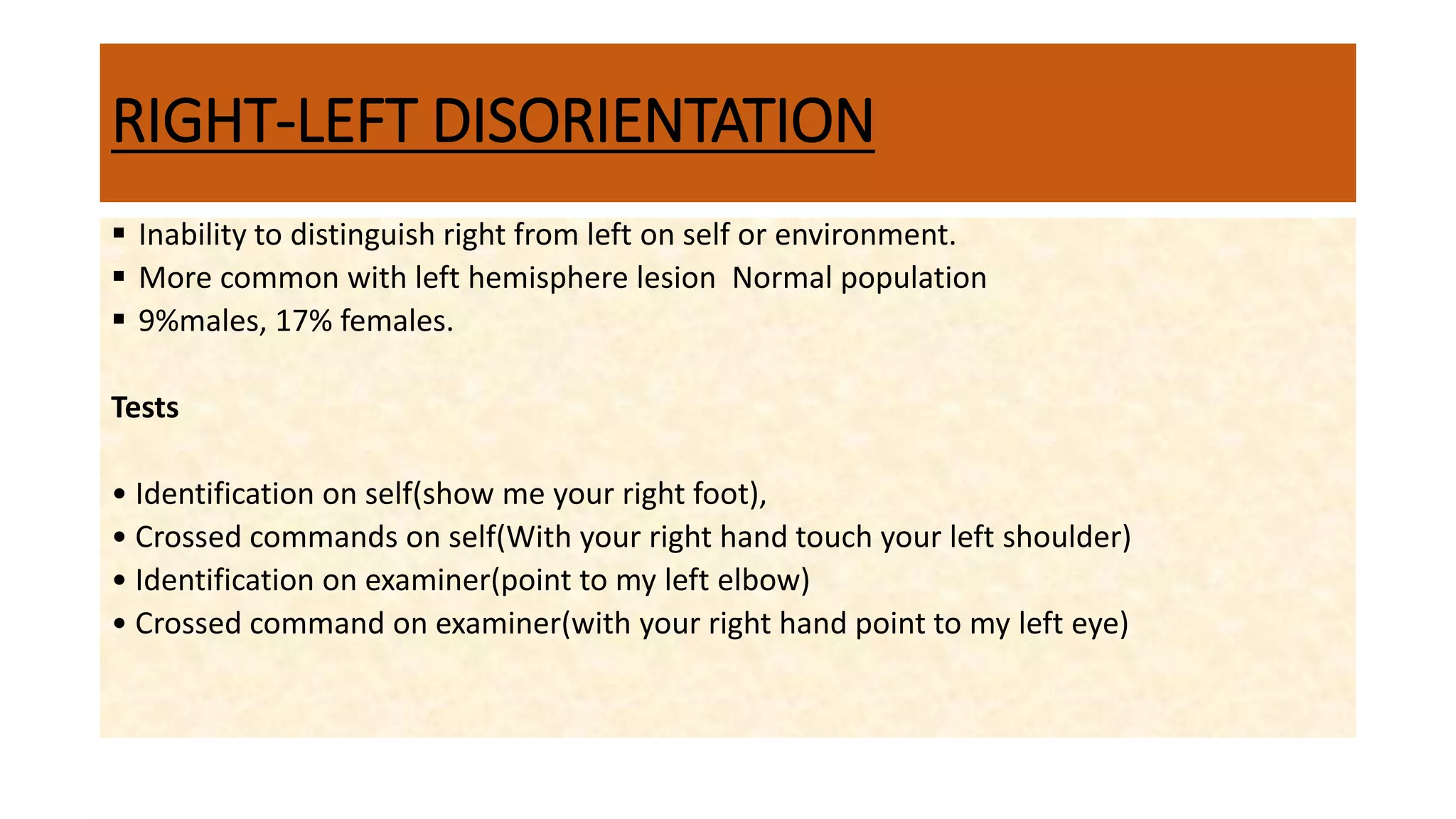 RIGHT-LEFT DISORIENTATION

• Inability to distinguish right from left on self or environment.
• More common with left hemisphere lesion  Normal population
• 9%males, 17% females.

Tests

• Identification on self(show me your right foot),
• Crossed commands on self(With your right hand touch your left shoulder)
• Identification on examiner(point to my left elbow)
• Crossed command on examiner(with your right hand point to my left eye)